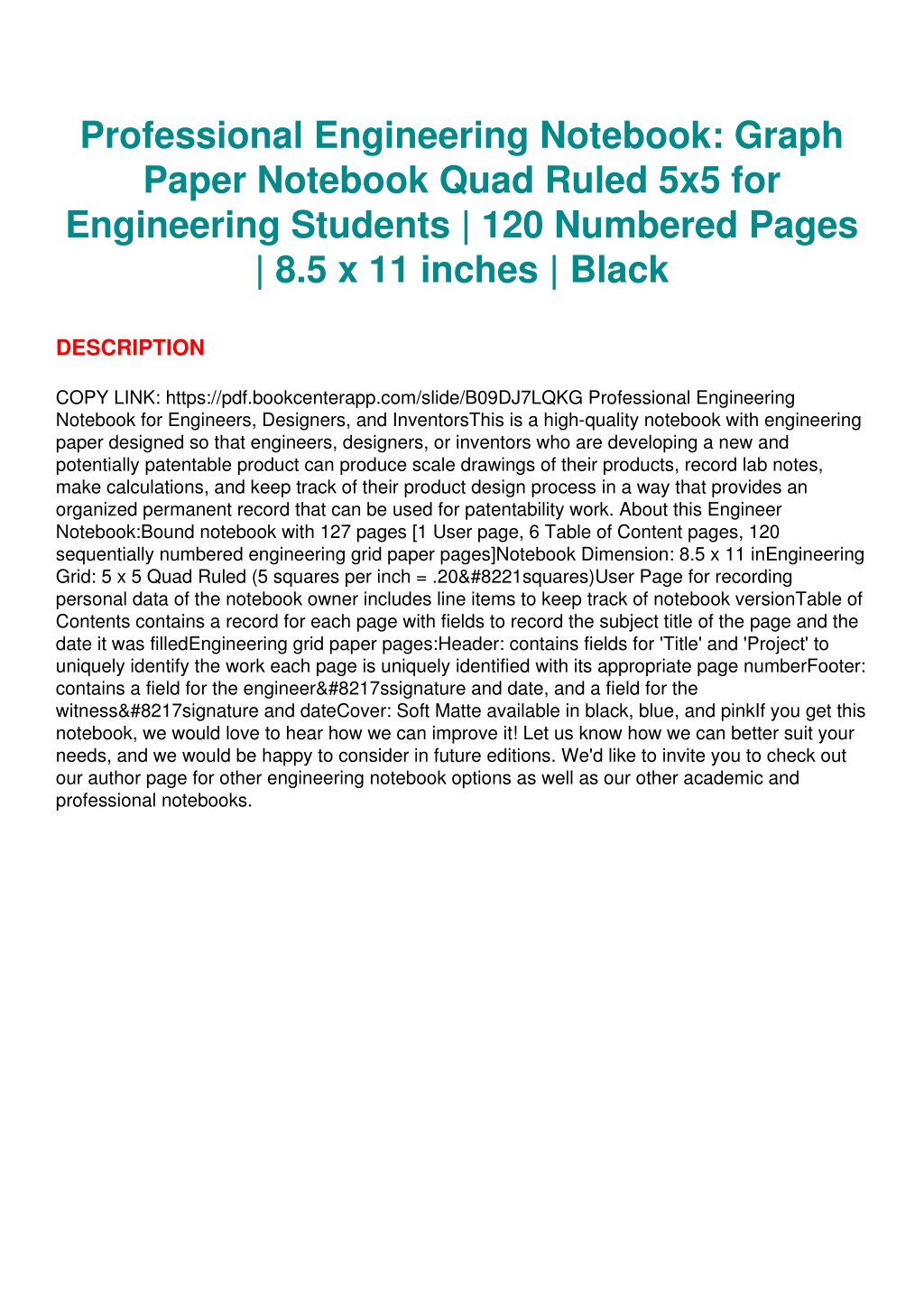 Professional Engineering Notebook: Graph Paper Notebook Quad Ruled 5x5 for Engineering Students | 120 Numbered Pages | 8.5 x 11 inches | Black

DESCRIPTION

COPY LINK: https://pdf.bookcenterapp.com/slide/B09DJ7LQKG Professional Engineering Notebook for Engineers, Designers, and InventorsThis is a high-quality notebook with engineering paper designed so that engineers, designers, or inventors who are developing a new and potentially patentable product can produce scale drawings of their products, record lab notes, make calculations, and keep track of their product design process in a way that provides an organized permanent record that can be used for patentability work. About this Engineer Notebook:Bound notebook with 127 pages [1 User page, 6 Table of Content pages, 120 sequentially numbered engineering grid paper pages]Notebook Dimension: 8.5 x 11 inEngineering Grid: 5 x 5 Quad Ruled (5 squares per inch = .20&#8221squares)User Page for recording personal data of the notebook owner includes line items to keep track of notebook versionTable of Contents contains a record for each page with fields to record the subject title of the page and the date it was filledEngineering grid paper pages:Header: contains fields for 'Title' and 'Project' to uniquely identify the work each page is uniquely identified with its appropriate page numberFooter: contains a field for the engineer&#8217ssignature and date, and a field for the witness&#8217signature and dateCover: Soft Matte available in black, blue, and pinkIf you get this notebook, we would love to hear how we can improve it! Let us know how we can better suit your needs, and we would be happy to consider in future editions. We'd like to invite you to check out our author page for other engineering notebook options as well as our other academic and professional notebooks.